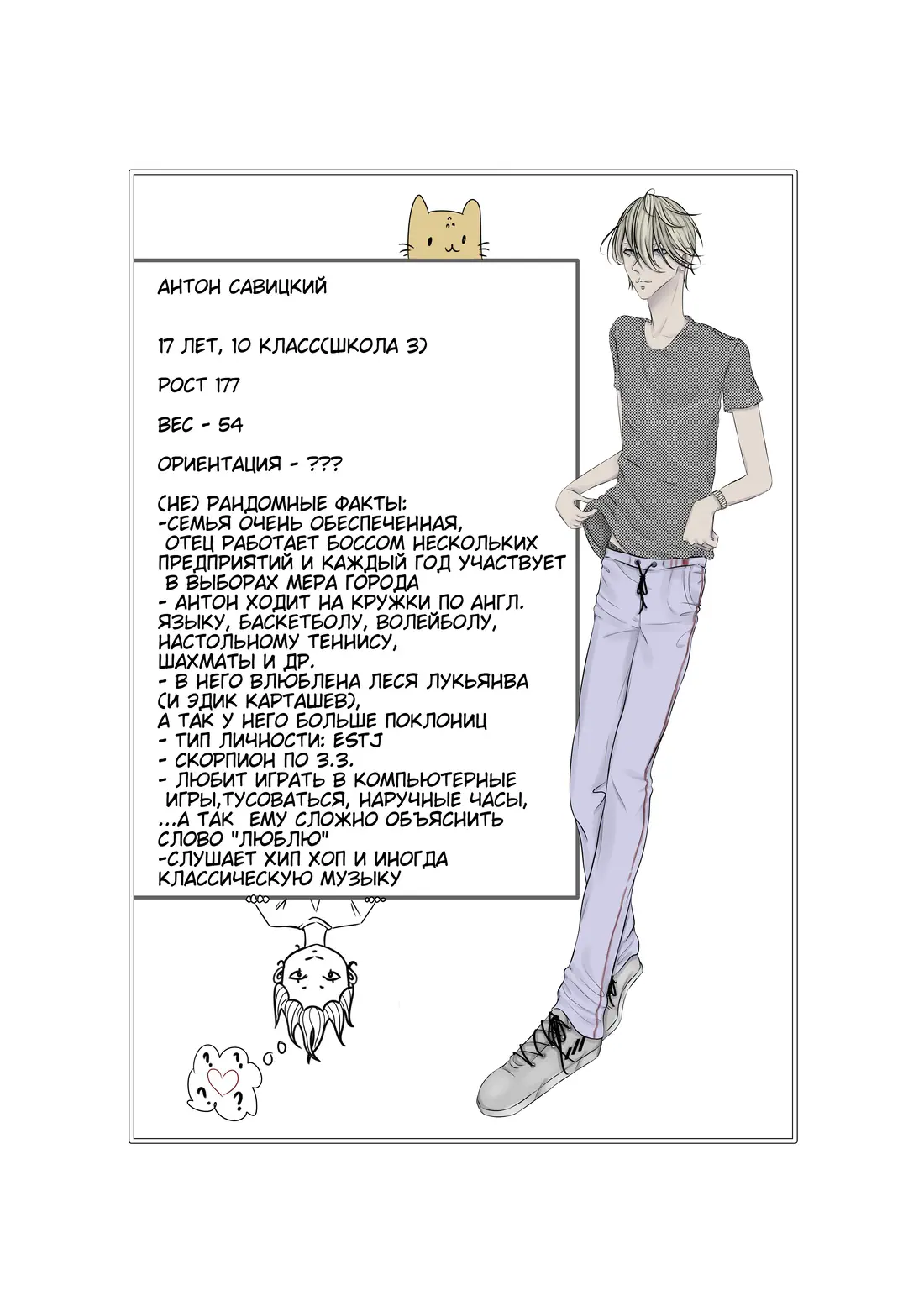 АНТОН САВИЦКИЙ

17 ЛЕТ, 10 КЛАСС(ШКОЛА 3)

РОСТ 177

ВЕС - 54

ОРИЕНТАЦИЯ - ???

(НЕ) РАНДОМНЫЕ ФАКТЫ:
-СЕМЬЯ ОЧЕНЬ ОБЕСПЕЧЕННАЯ, ОТЕЦ РАБОТАЕТ БОССОМ НЕСКОЛЬКИХ ПРЕДПРИЯТИЙ И КАЖДЫЙ ГОД УЧАСТВУЕТ В ВЫБОРАХ МЕРА ГОРОДА
- АНТОН ХОДИТ НА КРУЖКИ ПО АНГЛ. ЯЗЫКУ, БАСКЕТБОЛУ, ВОЛЕЙБОЛУ, НАСТОЛЬНОМУ ТЕННИСУ, ШАХМАТЫ И ДР.
- В НЕГО ВЛЮБЛЕНА ЛЕСЯ ЛУКЬЯНВА (И ЭДИК КАРТАШЕВ), А ТАК У НЕГО БОЛЬШЕ ПОКЛОНИЦ
- ТИП ЛИЧНОСТИ: ESTJ
- СКОРПИОН ПО З.З.
- ЛЮБИТ ИГРАТЬ В КОМПЬЮТЕРНЫЕ ИГРЫ,ТУСОВАТЬСЯ, НАРУЧНЫЕ ЧАСЫ, ...А ТАК ЕМУ СЛОЖНО ОБЪЯСНИТЬ СЛОВО "ЛЮБЛЮ"
-СЛУШАЕТ ХИП ХОП И ИНОГДА КЛАССИЧЕСКУЮ МУЗЫКУ

? ? ? ? ?